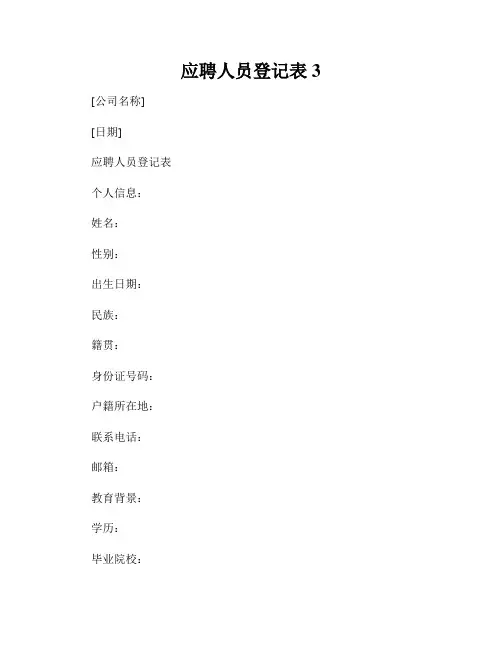 应聘人员登记表 3

[公司名称]

[日期]

应聘人员登记表

个人信息：

姓名：

性别：

出生日期：

民族：

籍贯：

身份证号码：

户籍所在地：

联系电话：

邮箱：

教育背景：

学历：

毕业院校：